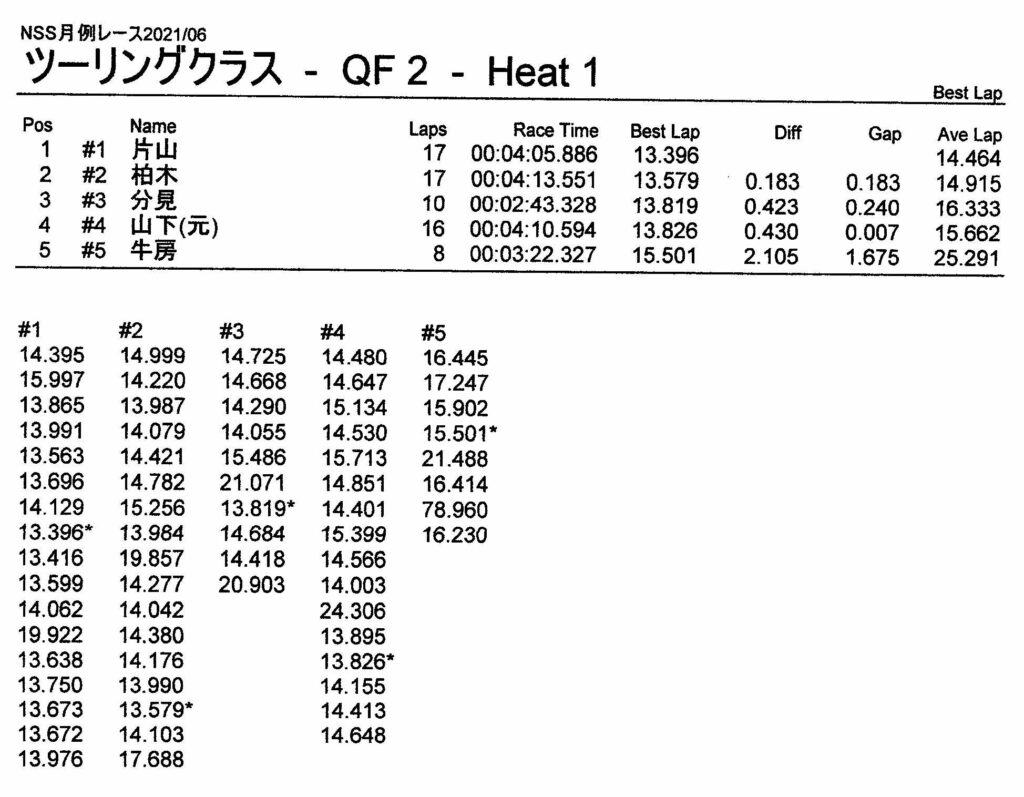 NSS月例レース2021/06
ツーリングクラス - QF 2 - Heat 1

Best Lap

| Pos | | Name | Laps | Race Time | Best Lap | Diff | Gap | Ave Lap |
|---|---|---|---|---|---|---|---|---|
| 1 | #1 | 片山 | 17 | 00:04:05.886 | 13.396 | | | 14.464 |
| 2 | #2 | 柏木 | 17 | 00:04:13.551 | 13.579 | 0.183 | 0.183 | 14.915 |
| 3 | #3 | 分見 | 10 | 00:02:43.328 | 13.819 | 0.423 | 0.240 | 16.333 |
| 4 | #4 | 山下(元) | 16 | 00:04:10.594 | 13.826 | 0.430 | 0.007 | 15.662 |
| 5 | #5 | 牛房 | 8 | 00:03:22.327 | 15.501 | 2.105 | 1.675 | 25.291 |

| #1 | #2 | #3 | #4 | #5 |
|---|---|---|---|---|
| 14.395 | 14.999 | 14.725 | 14.480 | 16.445 |
| 15.997 | 14.220 | 14.668 | 14.647 | 17.247 |
| 13.865 | 13.987 | 14.290 | 15.134 | 15.902 |
| 13.991 | 14.079 | 14.055 | 14.530 | 15.501* |
| 13.563 | 14.421 | 15.486 | 15.713 | 21.488 |
| 13.696 | 14.782 | 21.071 | 14.851 | 16.414 |
| 14.129 | 15.256 | 13.819* | 14.401 | 78.960 |
| 13.396* | 13.984 | 14.684 | 15.399 | 16.230 |
| 13.416 | 19.857 | 14.418 | 14.566 | |
| 13.599 | 14.277 | 20.903 | 14.003 | |
| 14.062 | 14.042 | | 24.306 | |
| 19.922 | 14.380 | | 13.895 | |
| 13.638 | 14.176 | | 13.826* | |
| 13.750 | 13.990 | | 14.155 | |
| 13.673 | 13.579* | | 14.413 | |
| 13.672 | 14.103 | | 14.648 | |
| 13.976 | 17.688 | | | |